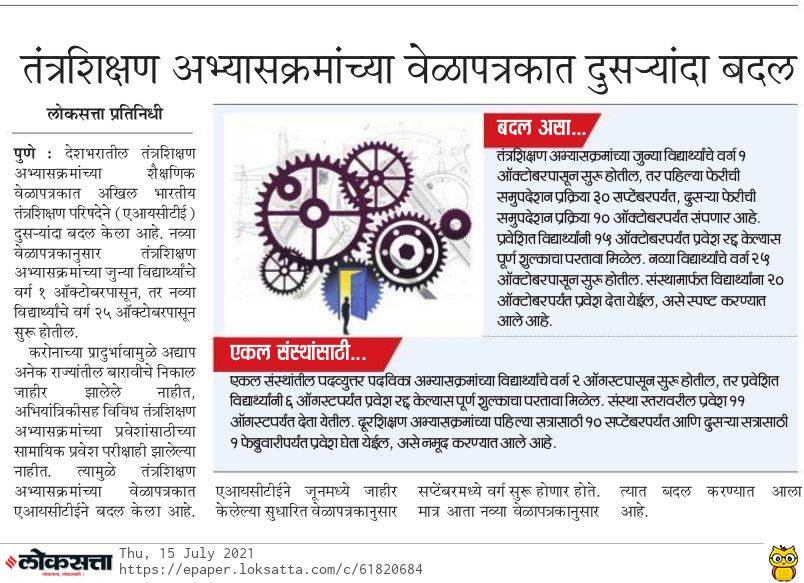 तंत्रशिक्षण अभ्यासक्रमांच्या वेळापत्रकात दुसऱ्यांदा बदल

लोकसत्ता प्रतिनिधी

पुणे : देशभरातील तंत्रशिक्षण अभ्यासक्रमांच्या शैक्षणिक वेळापत्रकात अखिल भारतीय तंत्रशिक्षण परिषदेने (एआयसीटीई) दुसऱ्यांदा बदल केला आहे. नव्या वेळापत्रकानुसार तंत्रशिक्षण अभ्यासक्रमांच्या जुन्या विद्यार्थ्यांचे वर्ग १ ऑक्टोबरपासून, तर नव्या विद्यार्थ्यांचे वर्ग २५ ऑक्टोबरपासून सुरू होतील.

करोनाच्या प्रादुर्भावामुळे अद्याप अनेक राज्यांतील बारावीचे निकाल जाहीर झालेले नाहीत, अभियांत्रिकीसह विविध तंत्रशिक्षण अभ्यासक्रमांच्या प्रवेशांसाठीच्या सामायिक प्रवेश परीक्षाही झालेल्या नाहीत. त्यामुळे तंत्रशिक्षण अभ्यासक्रमांच्या वेळापत्रकात एआयसीटीईने बदल केला आहे. एआयसीटीईने जूनमध्ये जाहीर केलेल्या सुधारित वेळापत्रकानुसार सप्टेंबरमध्ये वर्ग सुरू होणार होते. मात्र आता नव्या वेळापत्रकानुसार त्यात बदल करण्यात आला आहे.

बदल असा...

तंत्रशिक्षण अभ्यासक्रमांच्या जुन्या विद्यार्थ्यांचे वर्ग १ ऑक्टोबरपासून सुरू होतील, तर पहिल्या फेरीची समुपदेशन प्रक्रिया ३० सप्टेंबरपर्यंत, दुसऱ्या फेरीची समुपदेशन प्रक्रिया १० ऑक्टोबरपर्यंत संपणार आहे. प्रवेशित विद्यार्थ्यांनी १५ ऑक्टोबरपर्यंत प्रवेश रद्द केल्यास पूर्ण शुल्काचा परतावा मिळेल. नव्या विद्यार्थ्यांचे वर्ग २५ ऑक्टोबरपासून सुरू होतील. संस्थामार्फत विद्यार्थ्यांना २० ऑक्टोबरपर्यंत प्रवेश देता येईल, असे स्पष्ट करण्यात आले आहे.

एकल संस्थांसाठी...

एकल संस्थांतील पदव्युत्तर पदविका अभ्यासक्रमांच्या विद्यार्थ्यांचे वर्ग २ ऑगस्टपासून सुरू होतील, तर प्रवेशित विद्यार्थ्यांनी ६ ऑगस्टपर्यंत प्रवेश रद्द केल्यास पूर्ण शुल्काचा परतावा मिळेल. संस्था स्तरावरील प्रवेश ११ ऑगस्टपर्यंत देता येतील. दूरशिक्षण अभ्यासक्रमांच्या पहिल्या सत्रासाठी १० सप्टेंबरपर्यंत आणि दुसऱ्या सत्रासाठी १ फेब्रुवारीपर्यंत प्रवेश घेता येईल, असे नमूद करण्यात आले आहे.

लोकसत्ता
Thu, 15 July 2021
https://epaper.loksatta.com/c/61820684